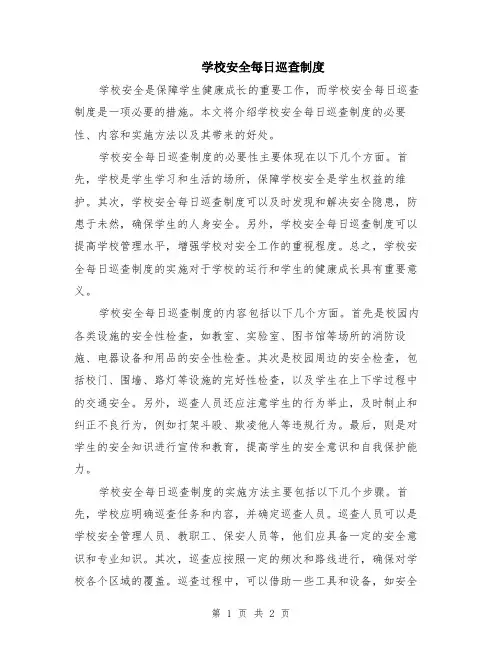 学校安全每日巡查制度

学校安全是保障学生健康成长的重要工作，而学校安全每日巡查制度是一项必要的措施。本文将介绍学校安全每日巡查制度的必要性、内容和实施方法以及其带来的好处。

学校安全每日巡查制度的必要性主要体现在以下几个方面。首先，学校是学生学习和生活的场所，保障学校安全是学生权益的维护。其次，学校安全每日巡查制度可以及时发现和解决安全隐患，防患于未然，确保学生的人身安全。另外，学校安全每日巡查制度可以提高学校管理水平，增强学校对安全工作的重视程度。总之，学校安全每日巡查制度的实施对于学校的运行和学生的健康成长具有重要意义。

学校安全每日巡查制度的内容包括以下几个方面。首先是校园内各类设施的安全性检查，如教室、实验室、图书馆等场所的消防设施、电器设备和用品的安全性检查。其次是校园周边的安全检查，包括校门、围墙、路灯等设施的完好性检查，以及学生在上下学过程中的交通安全。另外，巡查人员还应注意学生的行为举止，及时制止和纠正不良行为，例如打架斗殴、欺凌他人等违规行为。最后，则是对学生的安全知识进行宣传和教育，提高学生的安全意识和自我保护能力。

学校安全每日巡查制度的实施方法主要包括以下几个步骤。首先，学校应明确巡查任务和内容，并确定巡查人员。巡查人员可以是学校安全管理人员、教职工、保安人员等，他们应具备一定的安全意识和专业知识。其次，巡查应按照一定的频次和路线进行，确保对学校各个区域的覆盖。巡查过程中，可以借助一些工具和设备，如安全

第 1 页 共 2 页